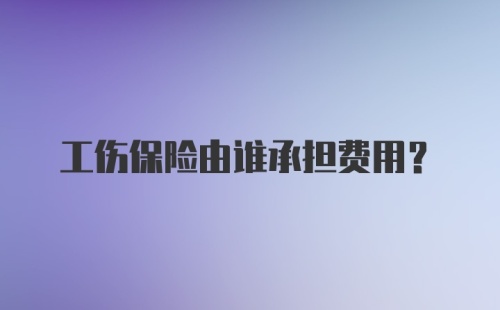 工伤保险由谁承担费用？